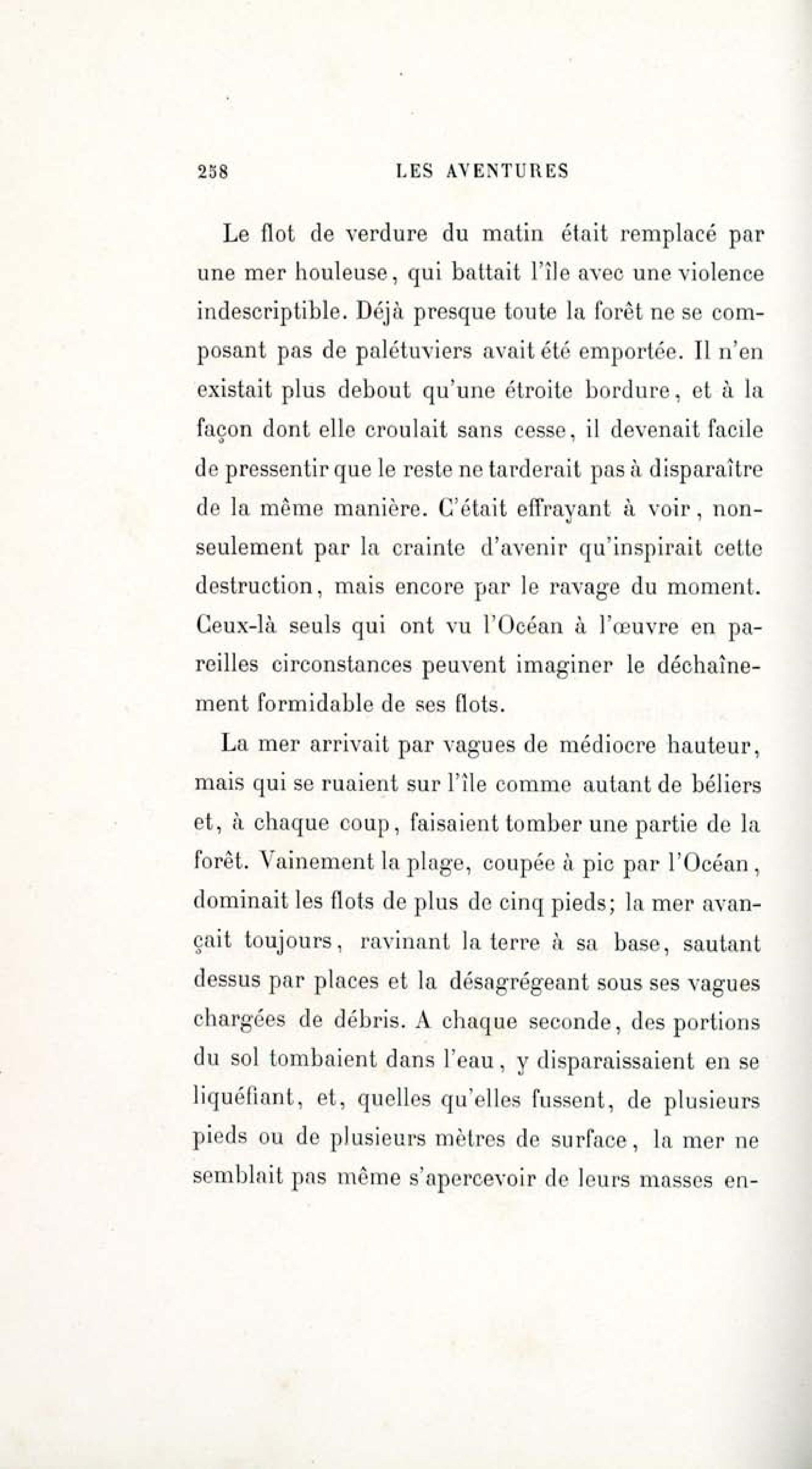 258 LES AVENTURES

Le flot de verdure du matin était remplacé par une mer houleuse, qui battait l'île avec une violence indescriptible. Déjà presque toute la forêt ne se composant pas de palétuviers avait été emportée. Il n'en existait plus debout qu'une étroite bordure, et à la façon dont elle croulait sans cesse, il devenait facile de pressentir que le reste ne tarderait pas à disparaître de la même manière. C'était effrayant à voir, non-seulement par la crainte d'avenir qu'inspirait cette destruction, mais encore par le ravage du moment. Ceux-là seuls qui ont vu l'Océan à l'œuvre en pareilles circonstances peuvent imaginer le déchaînement formidable de ses flots.

La mer arrivait par vagues de médiocre hauteur, mais qui se ruaient sur l'île comme autant de béliers et, à chaque coup, faisaient tomber une partie de la forêt. Vainement la plage, coupée à pic par l'Océan, dominait les flots de plus de cinq pieds; la mer avançait toujours, ravinant la terre à sa base, sautant dessus par places et la désagrégeant sous ses vagues chargées de débris. A chaque seconde, des portions du sol tombaient dans l'eau, y disparaissaient en se liquéfiant, et, quelles qu'elles fussent, de plusieurs pieds ou de plusieurs mètres de surface, la mer ne semblait pas même s'apercevoir de leurs masses en-